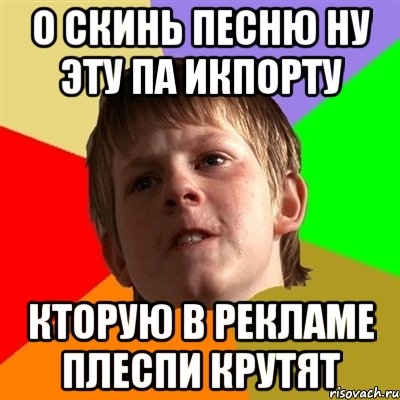 О СКИНЬ ПЕСНЮ НУ ЭТУ ПА ИКПОРТУ

КТОРУЮ В РЕКЛАМЕ ПЛЕСПИ КРУТЯТ

risovach.ru